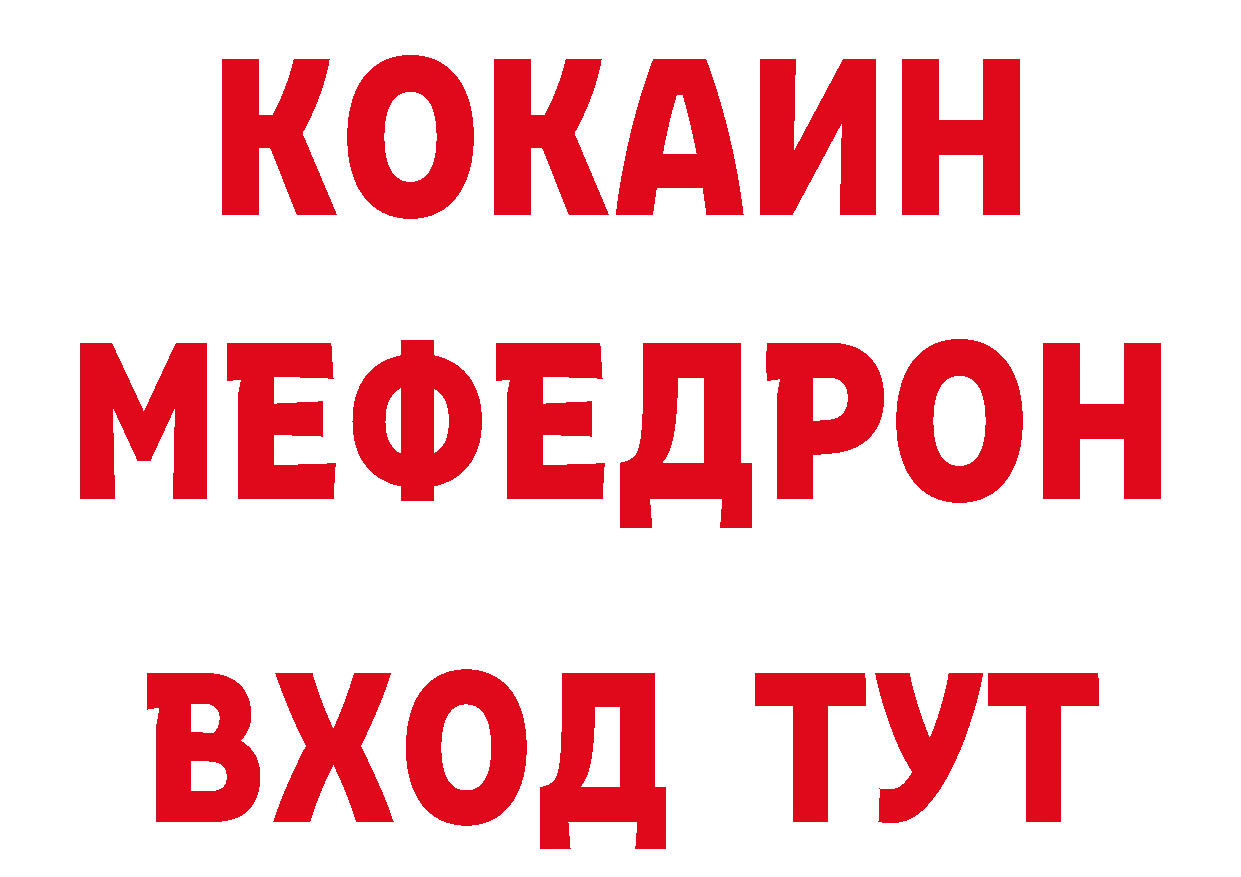 КОКАИН
МЕФЕДРОН
ВХОД ТУТ